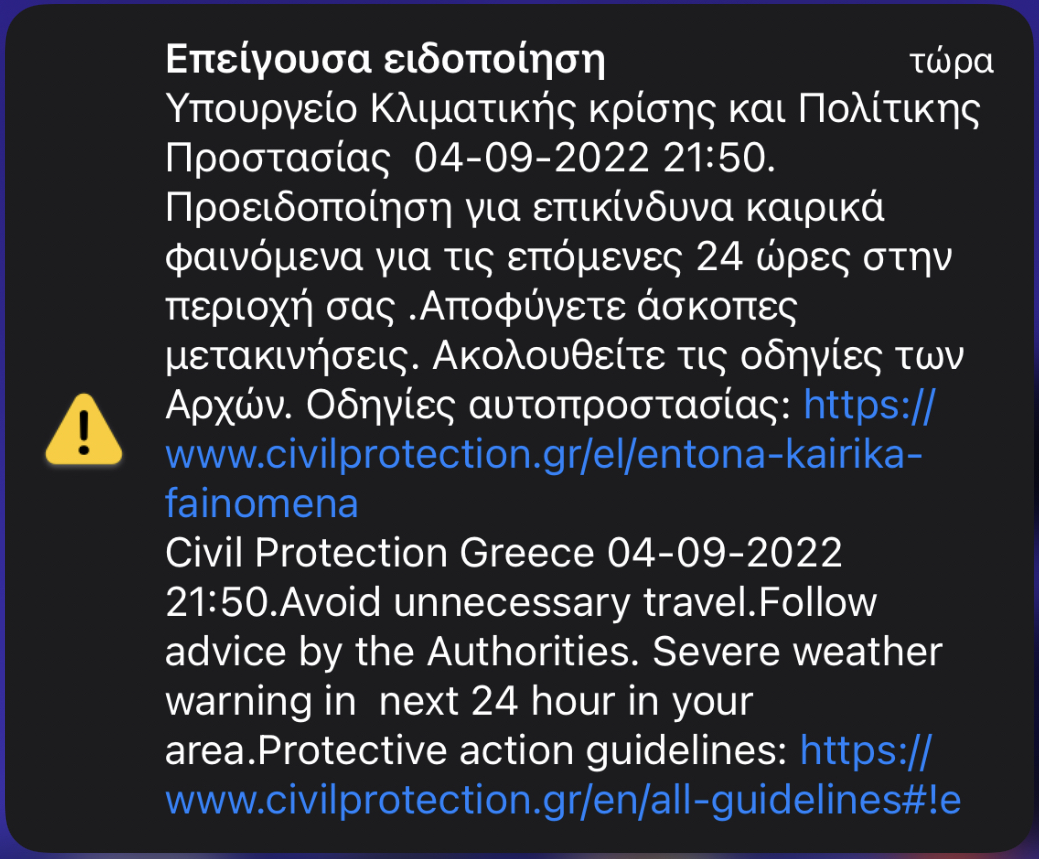 Επείγουσα ειδοποίηση τώρα

Υπουργείο Κλιματικής κρίσης και Πολίτικης Προστασίας 04-09-2022 21:50. Προειδοποίηση για επικίνδυνα καιρικά φαινόμενα για τις επόμενες 24 ώρες στην περιοχή σας .Αποφύγετε άσκοπες μετακινήσεις. Ακολουθείτε τις οδηγίες των Αρχών. Οδηγίες αυτοπροστασίας: https://www.civilprotection.gr/el/entona-kairika-fainomena
Civil Protection Greece 04-09-2022 21:50.Avoid unnecessary travel.Follow advice by the Authorities. Severe weather warning in next 24 hour in your area.Protective action guidelines: https://www.civilprotection.gr/en/all-guidelines#!e